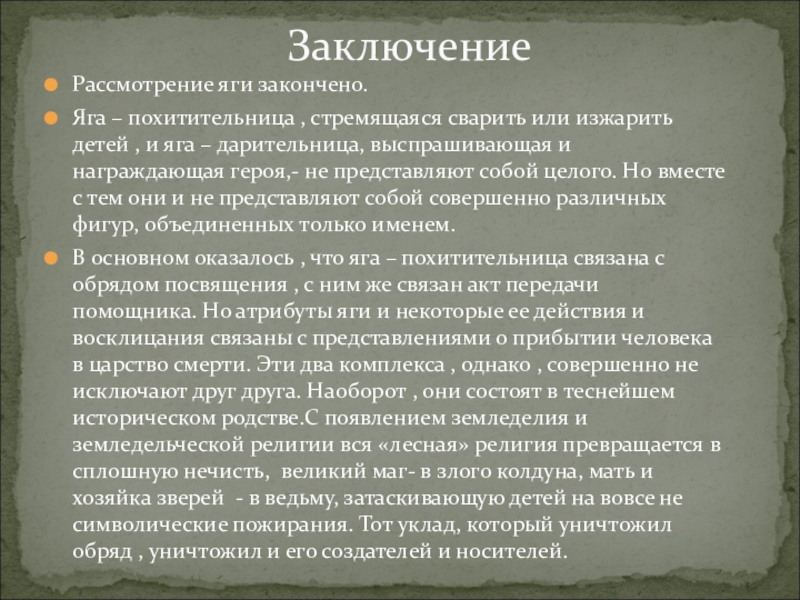 Заключение

Рассмотрение яги закончено.

Яга – похитительница , стремящаяся сварить или изжарить детей , и яга – дарительница, выспрашивающая и награждающая героя,- не представляют собой целого. Но вместе с тем они и не представляют собой совершенно различных фигур, объединенных только именем.

В основном оказалось , что яга – похитительница связана с обрядом посвящения , с ним же связан акт передачи помощника. Но атрибуты яги и некоторые ее действия и восклицания связаны с представлениями о прибытии человека в царство смерти. Эти два комплекса , однако , совершенно не исключают друг друга. Наоборот , они состоят в теснейшем историческом родстве.С появлением земледелия и земледельческой религии вся «лесная» религия превращается в сплошную нечисть, великий маг- в злого колдуна, мать и хозяйка зверей - в ведьму, затаскивающую детей на вовсе не символические пожирания. Тот уклад, который уничтожил обряд , уничтожил и его создателей и носителей.